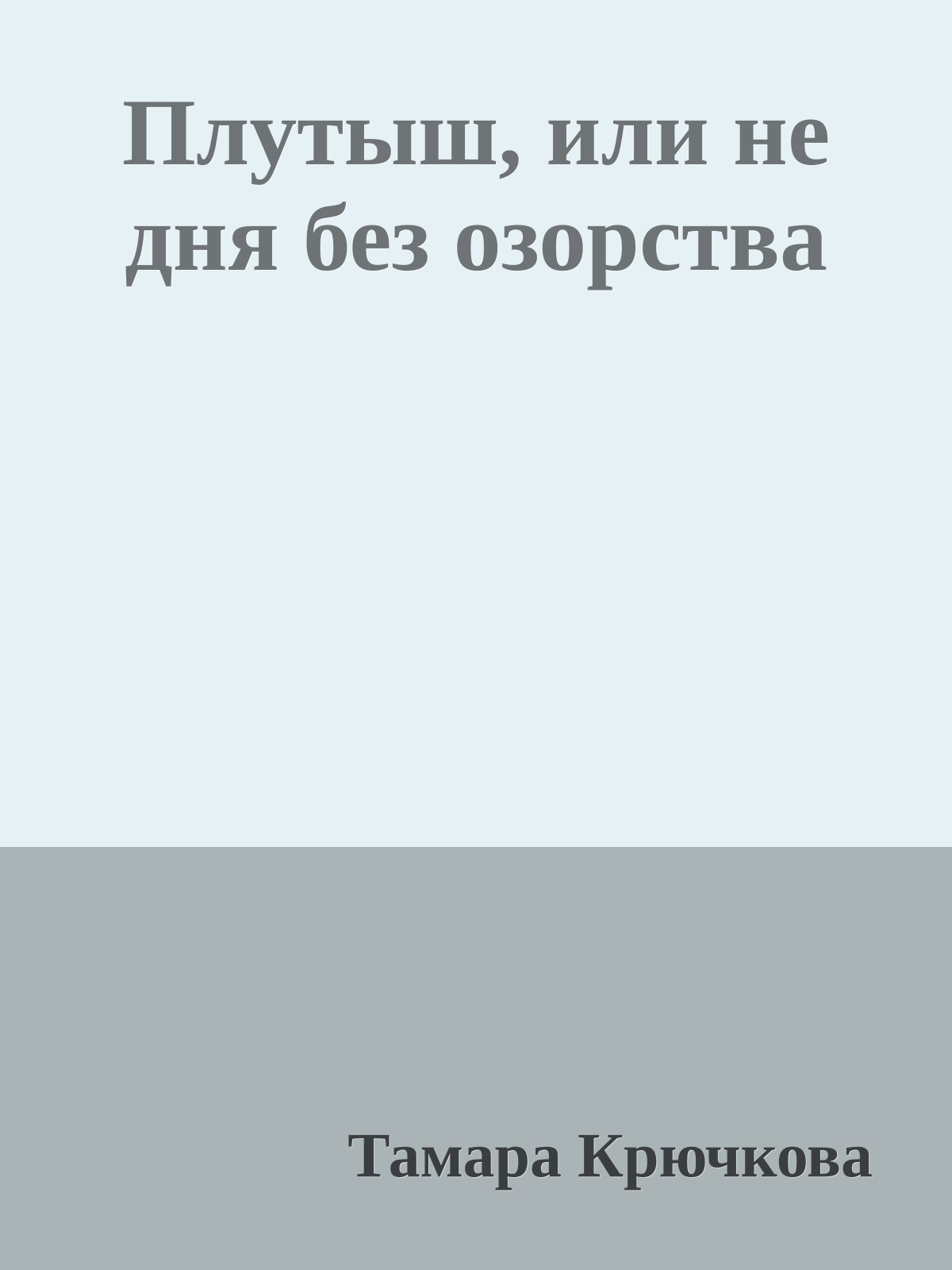 Плутыш, или не дня без озорства

Тамара Крючкова